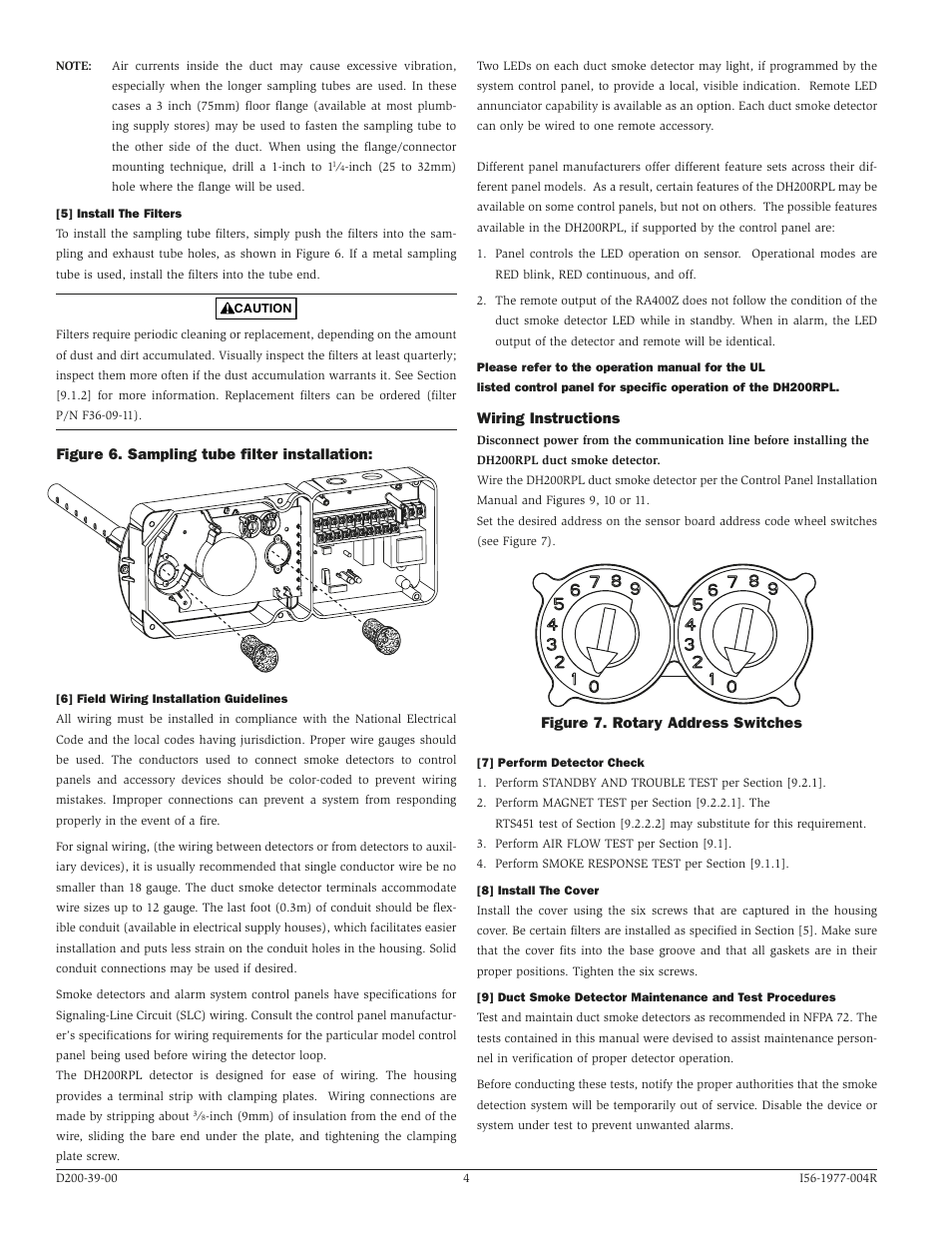 NOTE: Air currents inside the duct may cause excessive vibration, especially when the longer sampling tubes are used. In these cases a 3 inch (75mm) floor flange (available at most plumbing supply stores) may be used to fasten the sampling tube to the other side of the duct. When using the flange/connector mounting technique, drill a 1-inch to $1\frac{1}{4}$-inch (25 to 32mm) hole where the flange will be used.

[5] Install The Filters
To install the sampling tube filters, simply push the filters into the sampling and exhaust tube holes, as shown in Figure 6. If a metal sampling tube is used, install the filters into the tube end.

CAUTION

Filters require periodic cleaning or replacement, depending on the amount of dust and dirt accumulated. Visually inspect the filters at least quarterly; inspect them more often if the dust accumulation warrants it. See Section [9.1.2] for more information. Replacement filters can be ordered (filter P/N F36-09-11).

Figure 6. Sampling tube filter installation:

[6] Field Wiring Installation Guidelines
All wiring must be installed in compliance with the National Electrical Code and the local codes having jurisdiction. Proper wire gauges should be used. The conductors used to connect smoke detectors to control panels and accessory devices should be color-coded to prevent wiring mistakes. Improper connections can prevent a system from responding properly in the event of a fire.

For signal wiring, (the wiring between detectors or from detectors to auxiliary devices), it is usually recommended that single conductor wire be no smaller than 18 gauge. The duct smoke detector terminals accommodate wire sizes up to 12 gauge. The last foot (0.3m) of conduit should be flexible conduit (available in electrical supply houses), which facilitates easier installation and puts less strain on the conduit holes in the housing. Solid conduit connections may be used if desired.

Smoke detectors and alarm system control panels have specifications for Signaling-Line Circuit (SLC) wiring. Consult the control panel manufacturer's specifications for wiring requirements for the particular model control panel being used before wiring the detector loop.
The DH200RPL detector is designed for ease of wiring. The housing provides a terminal strip with clamping plates. Wiring connections are made by stripping about $\frac{3}{8}$-inch (9mm) of insulation from the end of the wire, sliding the bare end under the plate, and tightening the clamping plate screw.

Two LEDs on each duct smoke detector may light, if programmed by the system control panel, to provide a local, visible indication. Remote LED annunciator capability is available as an option. Each duct smoke detector can only be wired to one remote accessory.

Different panel manufacturers offer different feature sets across their different panel models. As a result, certain features of the DH200RPL may be available on some control panels, but not on others. The possible features available in the DH200RPL, if supported by the control panel are:

1. Panel controls the LED operation on sensor. Operational modes are RED blink, RED continuous, and off.

2. The remote output of the RA400Z does not follow the condition of the duct smoke detector LED while in standby. When in alarm, the LED output of the detector and remote will be identical.

Please refer to the operation manual for the UL listed control panel for specific operation of the DH200RPL.

Wiring Instructions
Disconnect power from the communication line before installing the DH200RPL duct smoke detector.
Wire the DH200RPL duct smoke detector per the Control Panel Installation Manual and Figures 9, 10 or 11.
Set the desired address on the sensor board address code wheel switches (see Figure 7).

5 6 7 8 9 4 3 2 1 0    5 6 7 8 9 4 3 2 1 0

Figure 7. Rotary Address Switches

[7] Perform Detector Check
1. Perform STANDBY AND TROUBLE TEST per Section [9.2.1].
2. Perform MAGNET TEST per Section [9.2.2.1]. The RTS451 test of Section [9.2.2.2] may substitute for this requirement.
3. Perform AIR FLOW TEST per Section [9.1].
4. Perform SMOKE RESPONSE TEST per Section [9.1.1].

[8] Install The Cover
Install the cover using the six screws that are captured in the housing cover. Be certain filters are installed as specified in Section [5]. Make sure that the cover fits into the base groove and that all gaskets are in their proper positions. Tighten the six screws.

[9] Duct Smoke Detector Maintenance and Test Procedures
Test and maintain duct smoke detectors as recommended in NFPA 72. The tests contained in this manual were devised to assist maintenance personnel in verification of proper detector operation.

Before conducting these tests, notify the proper authorities that the smoke detection system will be temporarily out of service. Disable the device or system under test to prevent unwanted alarms.

D200-39-00 4 I56-1977-004R